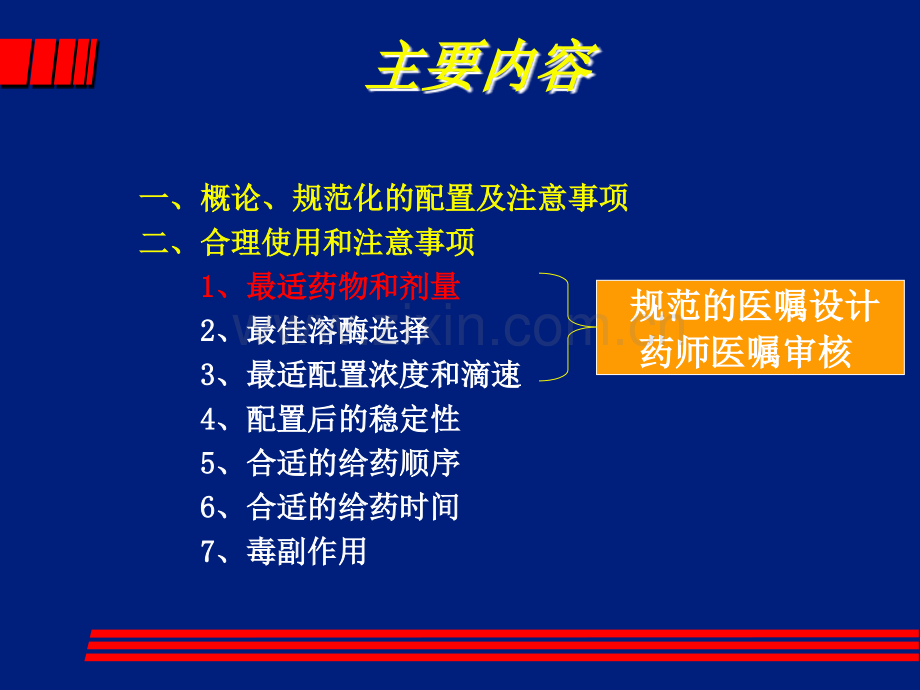 主要内容

一、概论、规范化的配置及注意事项

二、合理使用和注意事项

1、最适药物和剂量

2、最佳溶酶选择

3、最适配置浓度和滴速

4、配置后的稳定性

5、合适的给药顺序

6、合适的给药时间

7、毒副作用

规范的医嘱设计
药师医嘱审核

www.zixin.com.cn